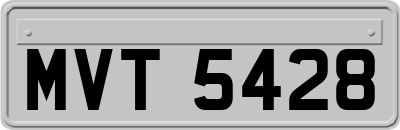 MVT 5428